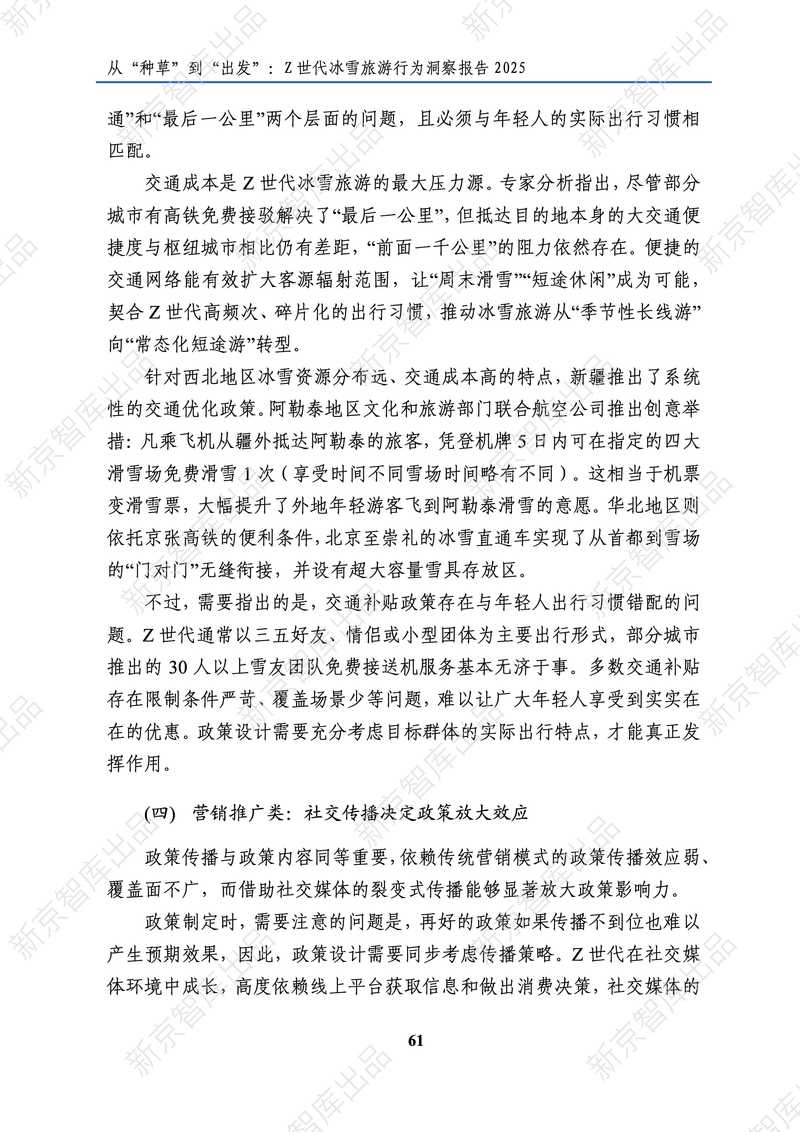 从“种草”到“出发”：Z世代冰雪旅游行为洞察报告2025

通”和“最后一公里”两个层面的问题，且必须与年轻人的实际出行习惯相匹配。

交通成本是Z世代冰雪旅游的最大压力源。专家分析指出，尽管部分城市有高铁免费接驳解决了“最后一公里”，但抵达目的地本身的大交通便捷度与枢纽城市相比仍有差距，“前面一千公里”的阻力依然存在。便捷的交通网络能有效扩大客源辐射范围，让“周末滑雪”“短途休闲”成为可能，契合Z世代高频次、碎片化的出行习惯，推动冰雪旅游从“季节性长线游”向“常态化短途游”转型。

针对西北地区冰雪资源分布远、交通成本高的特点，新疆推出了系统性的交通优化政策。阿勒泰地区文化和旅游部门联合航空公司推出创意举措：凡乘飞机从疆外抵达阿勒泰的旅客，凭登机牌5日内可在指定的四大滑雪场免费滑雪1次（享受时间不同雪场时间略有不同）。这相当于机票变滑雪票，大幅提升了外地年轻游客飞到阿勒泰滑雪的意愿。华北地区则依托京张高铁的便利条件，北京至崇礼的冰雪直通车实现了从首都到雪场的“门对门”无缝衔接，并设有超大容量雪具存放区。

不过，需要指出的是，交通补贴政策存在与年轻人出行习惯错配的问题。Z世代通常以三五好友、情侣或小型团体为主要出行形式，部分城市推出的30人以上雪友团队免费接送机服务基本无济于事。多数交通补贴存在限制条件严苛、覆盖场景少等问题，难以让广大年轻人享受到实实在在的优惠。政策设计需要充分考虑目标群体的实际出行特点，才能真正发挥作用。

（四） 营销推广类：社交传播决定政策放大效应

政策传播与政策内容同等重要，依赖传统营销模式的政策传播效应弱、覆盖面不广，而借助社交媒体的裂变式传播能够显著放大政策影响力。

政策制定时，需要注意的问题是，再好的政策如果传播不到位也难以产生预期效果，因此，政策设计需要同步考虑传播策略。Z世代在社交媒体环境中成长，高度依赖线上平台获取信息和做出消费决策，社交媒体的

61

新京智库出品